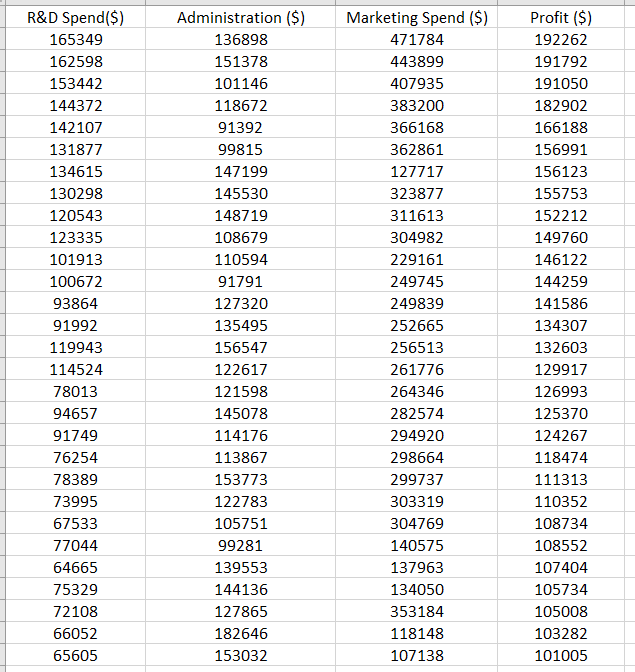 | R&D Spend($) | Administration ($) | Marketing Spend ($) | Profit ($) |
|---|---|---|---|
| 165349 | 136898 | 471784 | 192262 |
| 162598 | 151378 | 443899 | 191792 |
| 153442 | 101146 | 407935 | 191050 |
| 144372 | 118672 | 383200 | 182902 |
| 142107 | 91392 | 366168 | 166188 |
| 131877 | 99815 | 362861 | 156991 |
| 134615 | 147199 | 127717 | 156123 |
| 130298 | 145530 | 323877 | 155753 |
| 120543 | 148719 | 311613 | 152212 |
| 123335 | 108679 | 304982 | 149760 |
| 101913 | 110594 | 229161 | 146122 |
| 100672 | 91791 | 249745 | 144259 |
| 93864 | 127320 | 249839 | 141586 |
| 91992 | 135495 | 252665 | 134307 |
| 119943 | 156547 | 256513 | 132603 |
| 114524 | 122617 | 261776 | 129917 |
| 78013 | 121598 | 264346 | 126993 |
| 94657 | 145078 | 282574 | 125370 |
| 91749 | 114176 | 294920 | 124267 |
| 76254 | 113867 | 298664 | 118474 |
| 78389 | 153773 | 299737 | 111313 |
| 73995 | 122783 | 303319 | 110352 |
| 67533 | 105751 | 304769 | 108734 |
| 77044 | 99281 | 140575 | 108552 |
| 64665 | 139553 | 137963 | 107404 |
| 75329 | 144136 | 134050 | 105734 |
| 72108 | 127865 | 353184 | 105008 |
| 66052 | 182646 | 118148 | 103282 |
| 65605 | 153032 | 107138 | 101005 |